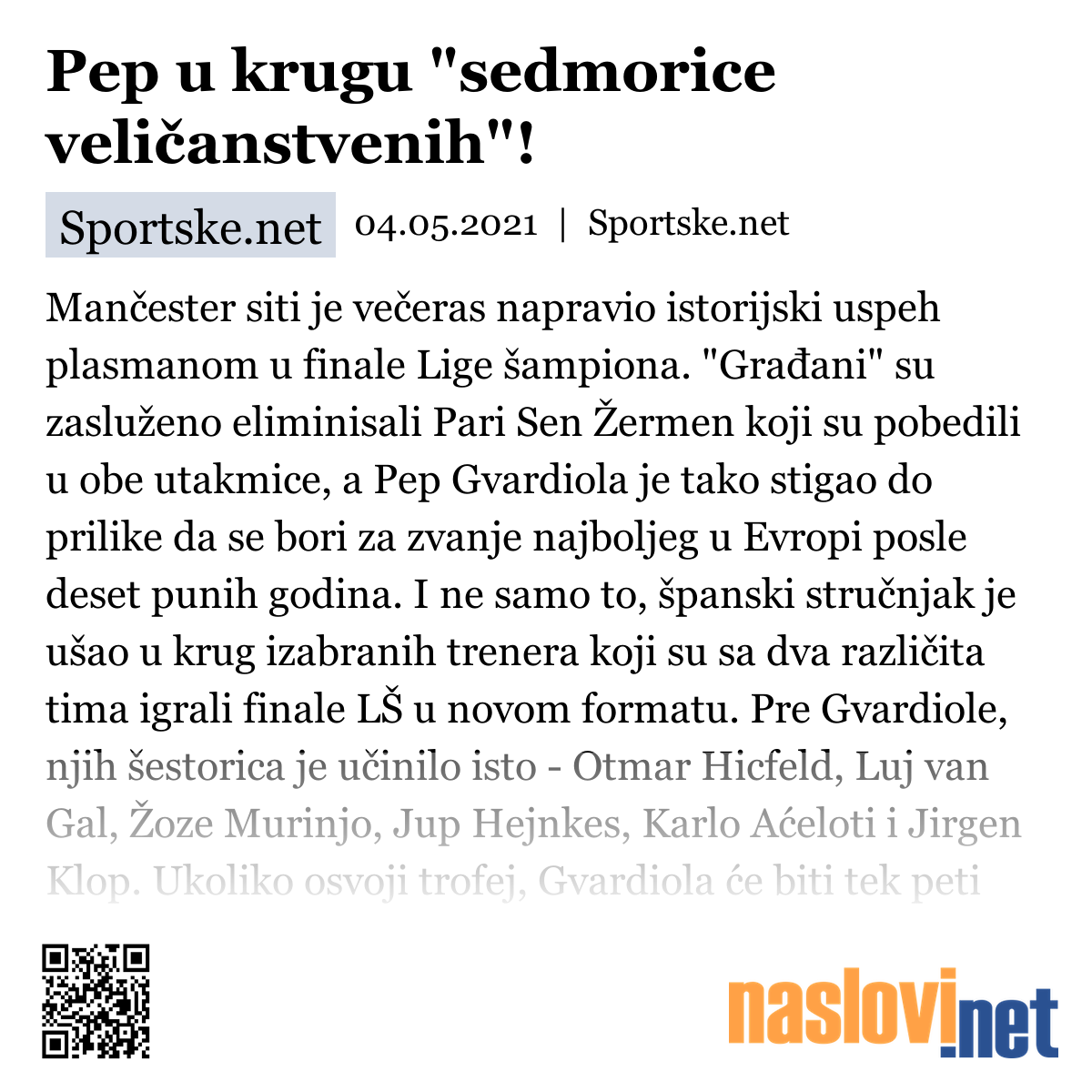 Pep u krugu "sedmorice veličanstvenih"!

Sportske.net 04.05.2021 | Sportske.net

Mančester siti je večeras napravio istorijski uspeh plasmanom u finale Lige šampiona. "Građani" su zasluženo eliminisali Pari Sen Žermen koji su pobedili u obe utakmice, a Pep Gvardiola je tako stigao do prilike da se bori za zvanje najboljeg u Evropi posle deset punih godina. I ne samo to, španski stručnjak je ušao u krug izabranih trenera koji su sa dva različita tima igrali finale LŠ u novom formatu. Pre Gvardiole, njih šestorica je učinilo isto - Otmar Hicfeld, Luj van Gal, Žoze Murinjo, Jup Hejnkes, Karlo Aćeloti i Jirgen Klop. Ukoliko osvoji trofej, Gvardiola će biti tek peti

naslovi.net